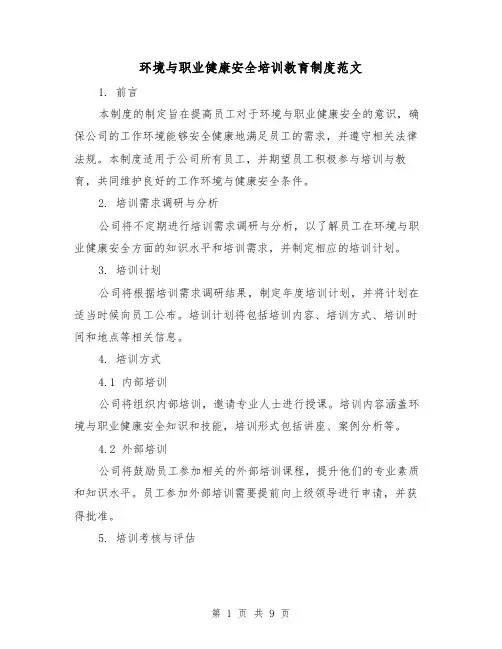 环境与职业健康安全培训教育制度范文

1. 前言

本制度的制定旨在提高员工对于环境与职业健康安全的意识，确保公司的工作环境能够安全健康地满足员工的需求，并遵守相关法律法规。本制度适用于公司所有员工，并期望员工积极参与培训与教育，共同维护良好的工作环境与健康安全条件。

2. 培训需求调研与分析

公司将不定期进行培训需求调研与分析，以了解员工在环境与职业健康安全方面的知识水平和培训需求，并制定相应的培训计划。

3. 培训计划

公司将根据培训需求调研结果，制定年度培训计划，并将计划在适当时候向员工公布。培训计划将包括培训内容、培训方式、培训时间和地点等相关信息。

4. 培训方式

4.1 内部培训

公司将组织内部培训，邀请专业人士进行授课。培训内容涵盖环境与职业健康安全知识和技能，培训形式包括讲座、案例分析等。

4.2 外部培训

公司将鼓励员工参加相关的外部培训课程，提升他们的专业素质和知识水平。员工参加外部培训需要提前向上级领导进行申请，并获得批准。

5. 培训考核与评估

第 1 页 共 9 页